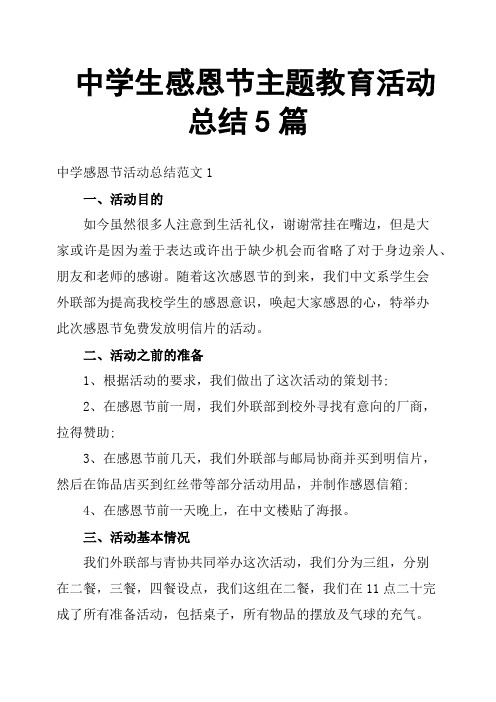 中学生感恩节主题教育活动总结5篇

中学感恩节活动总结范文1

一、活动目的

如今虽然很多人注意到生活礼仪，谢谢常挂在嘴边，但是大家或许是因为羞于表达或许出于缺少机会而省略了对于身边亲人、朋友和老师的感谢。随着这次感恩节的到来，我们中文系学生会外联部为提高我校学生的感恩意识，唤起大家感恩的心，特举办此次感恩节免费发放明信片的活动。

二、活动之前的准备

1、根据活动的要求，我们做出了这次活动的策划书;

2、在感恩节前一周，我们外联部到校外寻找有意向的厂商，拉得赞助;

3、在感恩节前几天，我们外联部与邮局协商并买到明信片，然后在饰品店买到红丝带等部分活动用品，并制作感恩信箱;

4、在感恩节前一天晚上，在中文楼贴了海报。

三、活动基本情况

我们外联部与青协共同举办这次活动，我们分为三组，分别在二餐，三餐，四餐设点，我们这组在二餐，我们在11点二十完成了所有准备活动，包括桌子，所有物品的摆放及气球的充气。